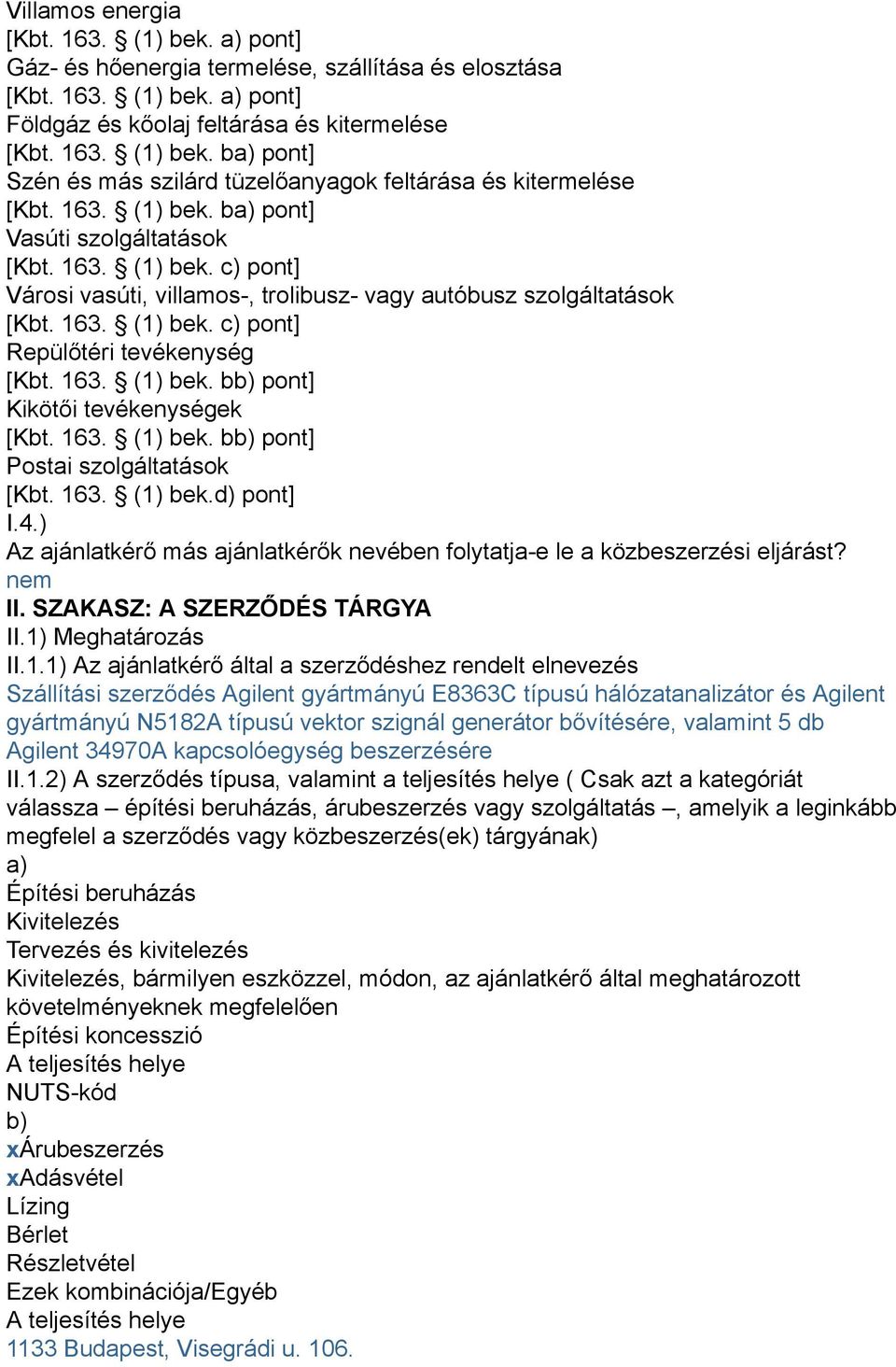 Villamos energia
[Kbt. 163. § (1) bek. a) pont]
Gáz- és hőenergia termelése, szállítása és elosztása
[Kbt. 163. § (1) bek. a) pont]
Földgáz és kőolaj feltárása és kitermelése
[Kbt. 163. § (1) bek. ba) pont]
Szén és más szilárd tüzelőanyagok feltárása és kitermelése
[Kbt. 163. § (1) bek. ba) pont]
Vasúti szolgáltatások
[Kbt. 163. § (1) bek. c) pont]
Városi vasúti, villamos-, trolibusz- vagy autóbusz szolgáltatások
[Kbt. 163. § (1) bek. c) pont]
Repülőtéri tevékenység
[Kbt. 163. § (1) bek. bb) pont]
Kikötői tevékenységek
[Kbt. 163. § (1) bek. bb) pont]
Postai szolgáltatások
[Kbt. 163. § (1) bek.d) pont]
I.4.)
Az ajánlatkérő más ajánlatkérők nevében folytatja-e le a közbeszerzési eljárást?
nem
II. SZAKASZ: A SZERZŐDÉS TÁRGYA
II.1) Meghatározás
II.1.1) Az ajánlatkérő által a szerződéshez rendelt elnevezés
Szállítási szerződés Agilent gyártmányú E8363C típusú hálózatanalizátor és Agilent gyártmányú N5182A típusú vektor szignál generátor bővítésére, valamint 5 db Agilent 34970A kapcsolóegység beszerzésére
II.1.2) A szerződés típusa, valamint a teljesítés helye ( Csak azt a kategóriát válassza – építési beruházás, árubeszerzés vagy szolgáltatás –, amelyik a leginkább megfelel a szerződés vagy közbeszerzés(ek) tárgyának)
a)
Építési beruházás
Kivitelezés
Tervezés és kivitelezés
Kivitelezés, bármilyen eszközzel, módon, az ajánlatkérő által meghatározott követelményeknek megfelelően
Építési koncesszió
A teljesítés helye
NUTS-kód
b)
xÁrubeszerzés
xAdásvétel
Lízing
Bérlet
Részletvétel
Ezek kombinációja/Egyéb
A teljesítés helye
1133 Budapest, Visegrádi u. 106.